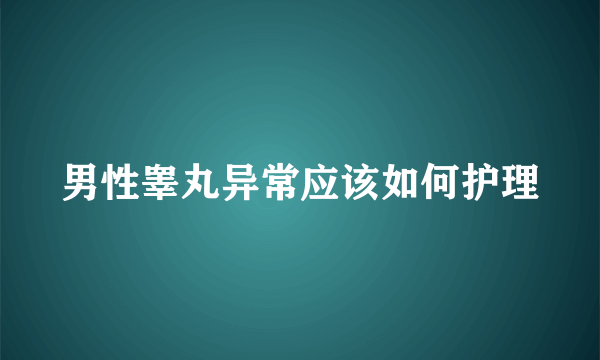 男性睾丸异常应该如何护理